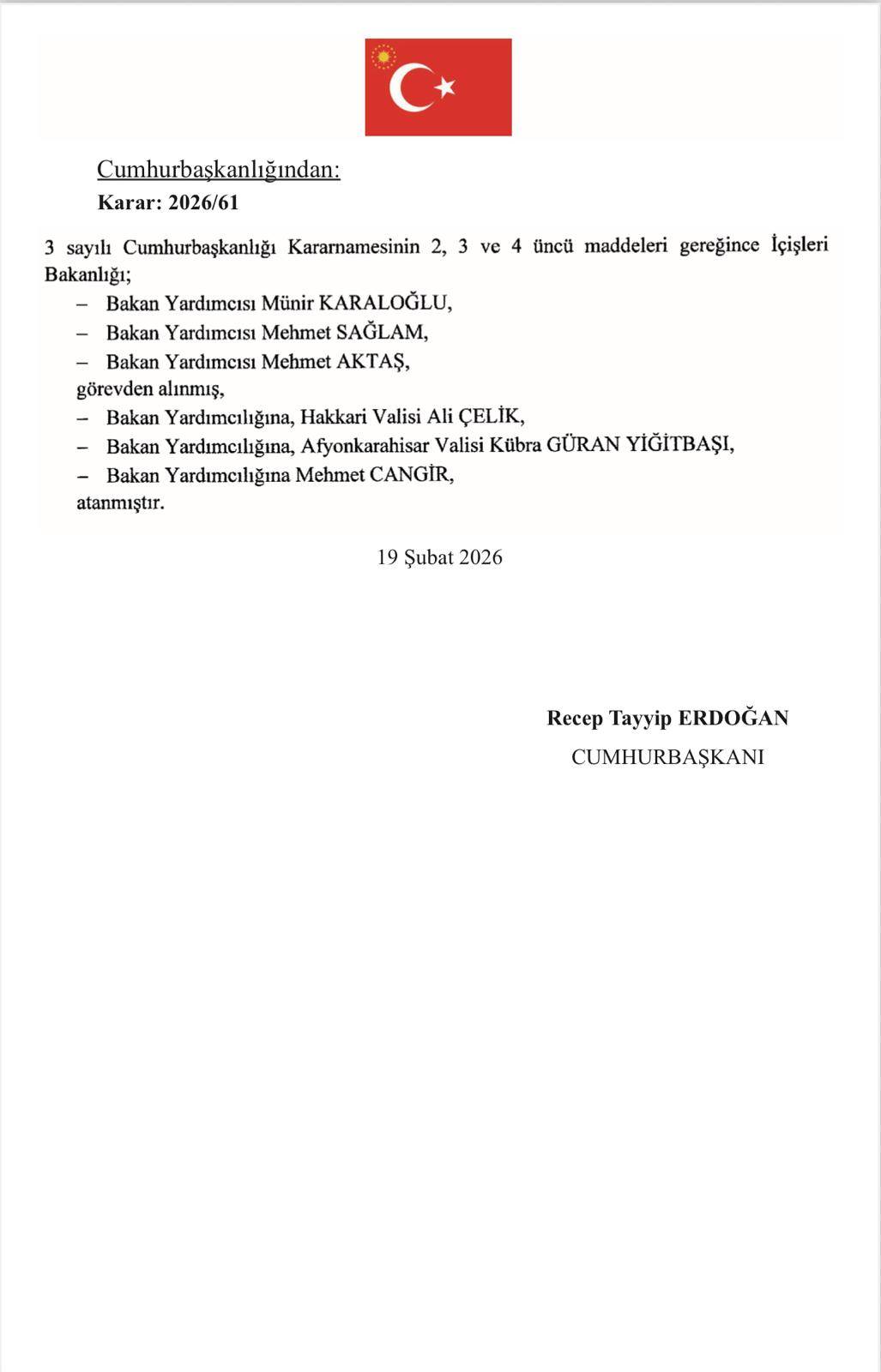 Cumhurbaşkanlığından:

Karar: 2026/61

3 sayılı Cumhurbaşkanlığı Kararnamesinin 2, 3 ve 4 üncü maddeleri gereğince İçişleri Bakanlığı;

– Bakan Yardımcısı Münir KARALOĞLU,
– Bakan Yardımcısı Mehmet SAĞLAM,
– Bakan Yardımcısı Mehmet AKTAŞ,
görevden alınmış,
– Bakan Yardımcılığına, Hakkari Valisi Ali ÇELİK,
– Bakan Yardımcılığına, Afyonkarahisar Valisi Kübra GÜRAN YİĞİTBAŞI,
– Bakan Yardımcılığına Mehmet CANGİR,
atanmıştır.

19 Şubat 2026

Recep Tayyip ERDOĞAN
CUMHURBAŞKANI